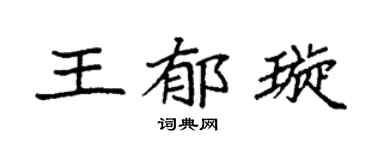 王郁璇

词典网